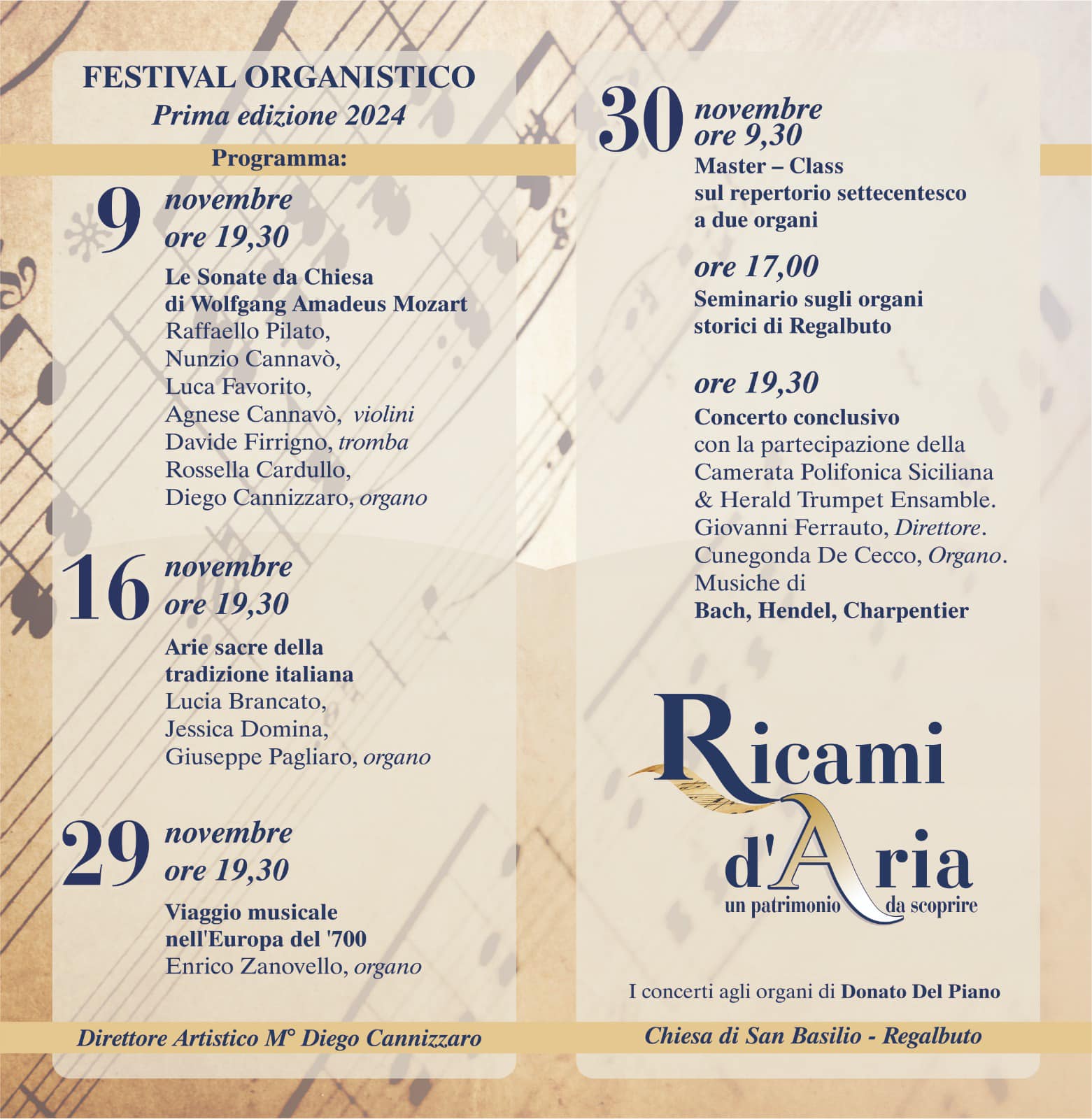 FESTIVAL ORGANISTICO
Prima edizione 2024

Programma:

9 novembre
ore 19,30
Le Sonate da Chiesa di Wolfgang Amadeus Mozart
Raffaello Pilato,
Nunzio Cannavò,
Luca Favorito,
Agnese Cannavò, violini
Davide Firrigno, tromba
Rossella Cardullo,
Diego Cannizzaro, organo

16 novembre
ore 19,30
Arie sacre della tradizione italiana
Lucia Brancato,
Jessica Domina,
Giuseppe Pagliaro, organo

29 novembre
ore 19,30
Viaggio musicale nell'Europa del '700
Enrico Zanovello, organo

Direttore Artistico M° Diego Cannizzaro

30 novembre
ore 9,30
Master – Class sul repertorio settecentesco a due organi

ore 17,00
Seminario sugli organi storici di Regalbuto

ore 19,30
Concerto conclusivo
con la partecipazione della Camerata Polifonica Siciliana & Herald Trumpet Ensamble.
Giovanni Ferrauto, Direttore.
Cunegonda De Cecco, Organo.
Musiche di
Bach, Hendel, Charpentier

Ricami d'Aria
un patrimonio da scoprire

I concerti agli organi di Donato Del Piano

Chiesa di San Basilio - Regalbuto